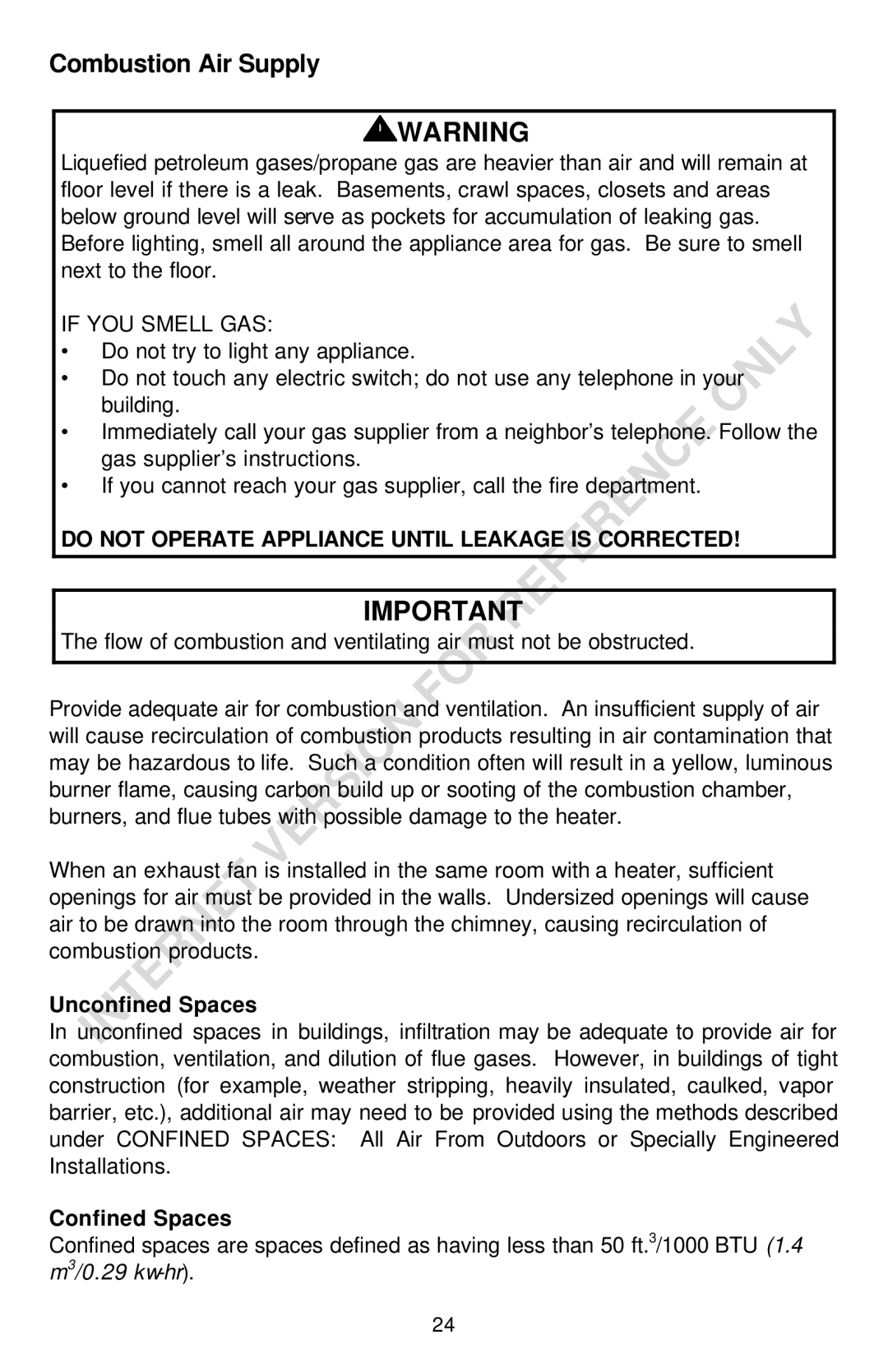 Combustion Air Supply

WARNING

Liquefied petroleum gases/propane gas are heavier than air and will remain at floor level if there is a leak. Basements, crawl spaces, closets and areas below ground level will serve as pockets for accumulation of leaking gas. Before lighting, smell all around the appliance area for gas. Be sure to smell next to the floor.

IF YOU SMELL GAS:
• Do not try to light any appliance.
• Do not touch any electric switch; do not use any telephone in your building.
• Immediately call your gas supplier from a neighbor's telephone. Follow the gas supplier's instructions.
• If you cannot reach your gas supplier, call the fire department.

DO NOT OPERATE APPLIANCE UNTIL LEAKAGE IS CORRECTED!

IMPORTANT

The flow of combustion and ventilating air must not be obstructed.

Provide adequate air for combustion and ventilation. An insufficient supply of air will cause recirculation of combustion products resulting in air contamination that may be hazardous to life. Such a condition often will result in a yellow, luminous burner flame, causing carbon build up or sooting of the combustion chamber, burners, and flue tubes with possible damage to the heater.

When an exhaust fan is installed in the same room with a heater, sufficient openings for air must be provided in the walls. Undersized openings will cause air to be drawn into the room through the chimney, causing recirculation of combustion products.

Unconfined Spaces
In unconfined spaces in buildings, infiltration may be adequate to provide air for combustion, ventilation, and dilution of flue gases. However, in buildings of tight construction (for example, weather stripping, heavily insulated, caulked, vapor barrier, etc.), additional air may need to be provided using the methods described under CONFINED SPACES: All Air From Outdoors or Specially Engineered Installations.

Confined Spaces
Confined spaces are spaces defined as having less than 50 ft.$^3$/1000 BTU (1.4 m$^3$/0.29 kw-hr).

INTERNET VERSION FOR REFERENCE ONLY

24